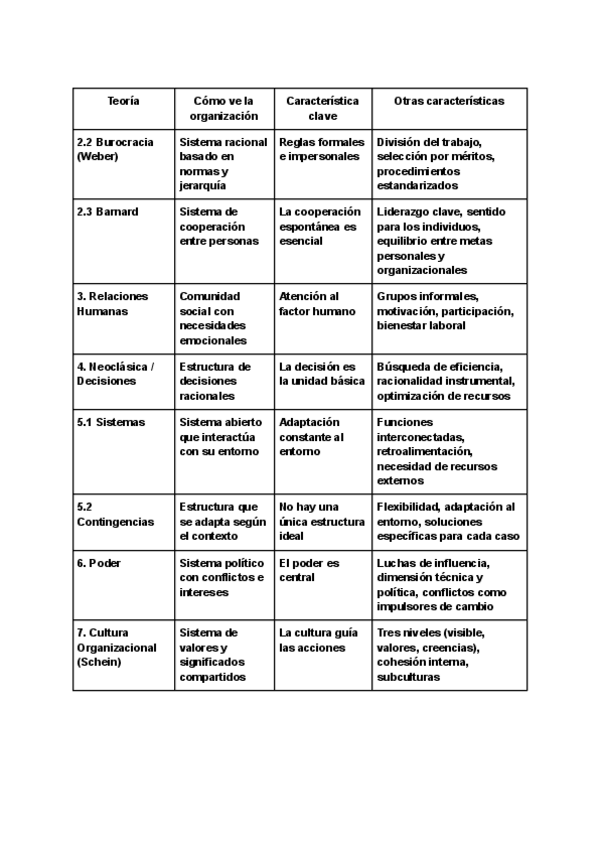 | Teoría | Cómo ve la organización | Característica clave | Otras características |
|---|---|---|---|
| 2.2 Burocracia (Weber) | Sistema racional basado en normas y jerarquía | Reglas formales e impersonales | División del trabajo, selección por méritos, procedimientos estandarizados |
| 2.3 Barnard | Sistema de cooperación entre personas | La cooperación espontánea es esencial | Liderazgo clave, sentido para los individuos, equilibrio entre metas personales y organizacionales |
| 3. Relaciones Humanas | Comunidad social con necesidades emocionales | Atención al factor humano | Grupos informales, motivación, participación, bienestar laboral |
| 4. Neoclásica / Decisiones | Estructura de decisiones racionales | La decisión es la unidad básica | Búsqueda de eficiencia, racionalidad instrumental, optimización de recursos |
| 5.1 Sistemas | Sistema abierto que interactúa con su entorno | Adaptación constante al entorno | Funciones interconectadas, retroalimentación, necesidad de recursos externos |
| 5.2 Contingencias | Estructura que se adapta según el contexto | No hay una única estructura ideal | Flexibilidad, adaptación al entorno, soluciones específicas para cada caso |
| 6. Poder | Sistema político con conflictos e intereses | El poder es central | Luchas de influencia, dimensión técnica y política, conflictos como impulsores de cambio |
| 7. Cultura Organizacional (Schein) | Sistema de valores y significados compartidos | La cultura guía las acciones | Tres niveles (visible, valores, creencias), cohesión interna, subculturas |